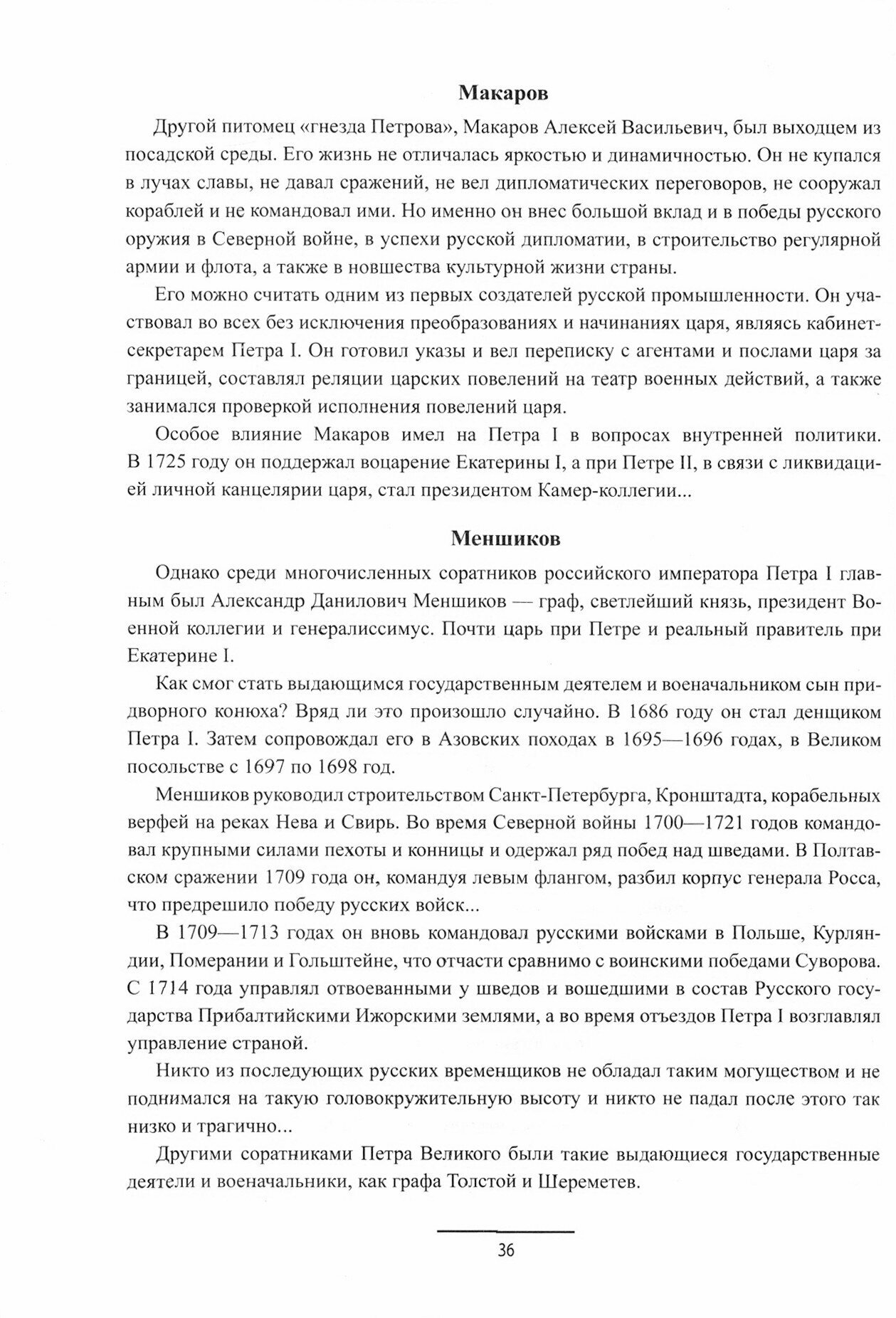 Макаров

Другой питомец «гнезда Петрова», Макаров Алексей Васильевич, был выходцем из посадской среды. Его жизнь не отличалась яркостью и динамичностью. Он не купался в лучах славы, не давал сражений, не вел дипломатических переговоров, не сооружал кораблей и не командовал ими. Но именно он внес большой вклад и в победы русского оружия в Северной войне, в успехи русской дипломатии, в строительство регулярной армии и флота, а также в новшества культурной жизни страны.

Его можно считать одним из первых создателей русской промышленности. Он участвовал во всех без исключения преобразованиях и начинаниях царя, являясь кабинет-секретарем Петра I. Он готовил указы и вел переписку с агентами и послами царя за границей, составлял реляции царских повелений на театр военных действий, а также занимался проверкой исполнения повелений царя.

Особое влияние Макаров имел на Петра I в вопросах внутренней политики. В 1725 году он поддержал воцарение Екатерины I, а при Петре II, в связи с ликвидацией личной канцелярии царя, стал президентом Камер-коллегии...

Меншиков

Однако среди многочисленных соратников российского императора Петра I главным был Александр Данилович Меншиков — граф, светлейший князь, президент Военной коллегии и генералиссимус. Почти царь при Петре и реальный правитель при Екатерине I.

Как смог стать выдающимся государственным деятелем и военачальником сын придворного конюха? Вряд ли это произошло случайно. В 1686 году он стал денщиком Петра I. Затем сопровождал его в Азовских походах в 1695—1696 годах, в Великом посольстве с 1697 по 1698 год.

Меншиков руководил строительством Санкт-Петербурга, Кронштадта, корабельных верфей на реках Нева и Свирь. Во время Северной войны 1700—1721 годов командовал крупными силами пехоты и конницы и одержал ряд побед над шведами. В Полтавском сражении 1709 года он, командуя левым флангом, разбил корпус генерала Росса, что предрешило победу русских войск...

В 1709—1713 годах он вновь командовал русскими войсками в Польше, Курляндии, Померании и Гольштейне, что отчасти сравнимо с воинскими победами Суворова. С 1714 года управлял отвоеванными у шведов и вошедшими в состав Русского государства Прибалтийскими Ижорскими землями, а во время отъездов Петра I возглавлял управление страной.

Никто из последующих русских временщиков не обладал таким могуществом и не поднимался на такую головокружительную высоту и никто не падал после этого так низко и трагично...

Другими соратниками Петра Великого были такие выдающиеся государственные деятели и военачальники, как графа Толстой и Шереметев.

36